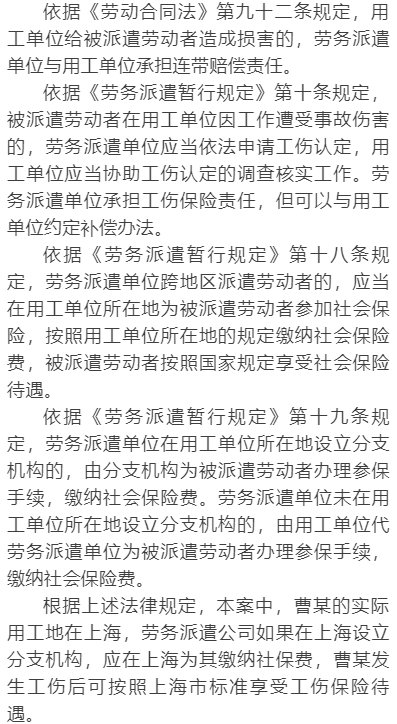 依据《劳动合同法》第九十二条规定，用工单位给被派遣劳动者造成损害的，劳务派遣单位与用工单位承担连带赔偿责任。

依据《劳务派遣暂行规定》第十条规定，被派遣劳动者在用工单位因工作遭受事故伤害的，劳务派遣单位应当依法申请工伤认定，用工单位应当协助工伤认定的调查核实工作。劳务派遣单位承担工伤保险责任，但可以与用工单位约定补偿办法。

依据《劳务派遣暂行规定》第十八条规定，劳务派遣单位跨地区派遣劳动者的，应当在用工单位所在地为被派遣劳动者参加社会保险，按照用工单位所在地的规定缴纳社会保险费，被派遣劳动者按照国家规定享受社会保险待遇。

依据《劳务派遣暂行规定》第十九条规定，劳务派遣单位在用工单位所在地设立分支机构的，由分支机构为被派遣劳动者办理参保手续，缴纳社会保险费。劳务派遣单位未在用工单位所在地设立分支机构的，由用工单位代劳务派遣单位为被派遣劳动者办理参保手续，缴纳社会保险费。

根据上述法律规定，本案中，曹某的实际用工地在上海，劳务派遣公司如果在上海设立分支机构，应在上海为其缴纳社保费，曹某发生工伤后可按照上海市标准享受工伤保险待遇。